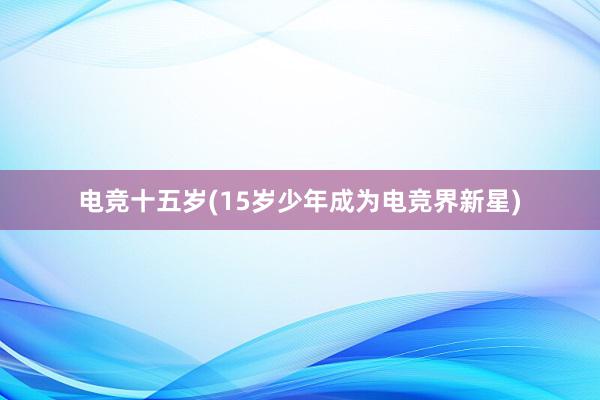 电竞十五岁(15岁少年成为电竞界新星)